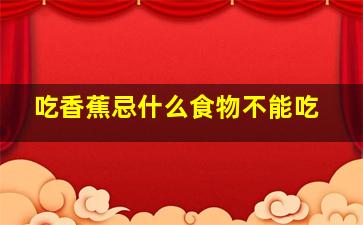 吃香蕉忌什么食物不能吃